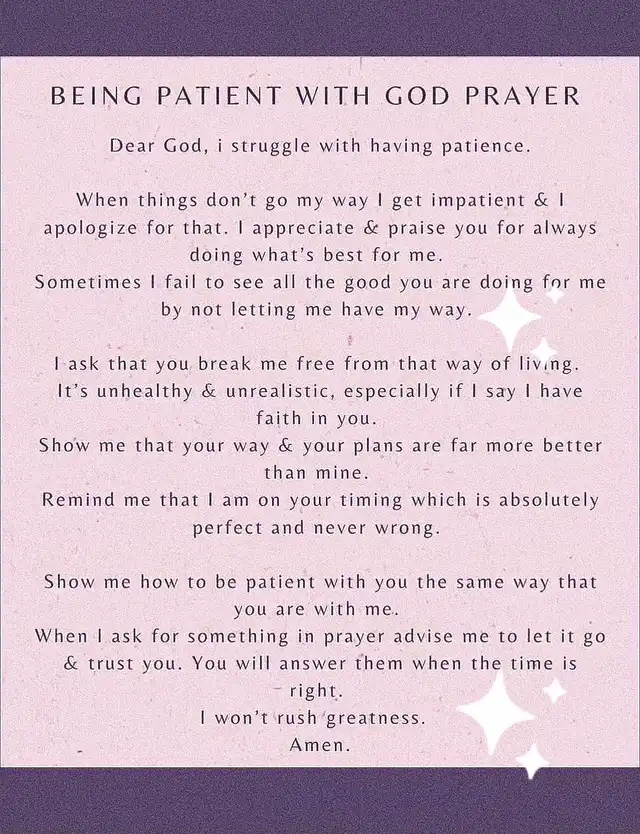 BEING PATIENT WITH GOD PRAYER

Dear God, i struggle with having patience.

When things don't go my way I get impatient & I apologize for that. I appreciate & praise you for always doing what's best for me.

Sometimes I fail to see all the good you are doing for me by not letting me have my way.

I ask that you break me free from that way of living.

It's unhealthy & unrealistic, especially if I say I have faith in you.

Show me that your way & your plans are far more better than mine.

Remind me that I am on your timing which is absolutely perfect and never wrong.

Show me how to be patient with you the same way that you are with me.

When I ask for something in prayer advise me to let it go & trust you. You will answer them when the time is right.

I won't rush greatness.

Amen.